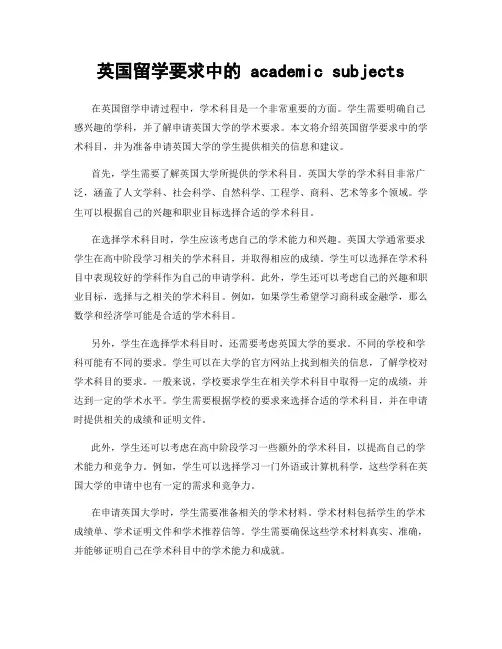 英国留学要求中的 academic subjects

在英国留学申请过程中，学术科目是一个非常重要的方面。学生需要明确自己感兴趣的学科，并了解申请英国大学的学术要求。本文将介绍英国留学要求中的学术科目，并为准备申请英国大学的学生提供相关的信息和建议。

首先，学生需要了解英国大学所提供的学术科目。英国大学的学术科目非常广泛，涵盖了人文学科、社会科学、自然科学、工程学、商科、艺术等多个领域。学生可以根据自己的兴趣和职业目标选择合适的学术科目。

在选择学术科目时，学生应该考虑自己的学术能力和兴趣。英国大学通常要求学生在高中阶段学习相关的学术科目，并取得相应的成绩。学生可以选择在学术科目中表现较好的学科作为自己的申请学科。此外，学生还可以考虑自己的兴趣和职业目标，选择与之相关的学术科目。例如，如果学生希望学习商科或金融学，那么数学和经济学可能是合适的学术科目。

另外，学生在选择学术科目时，还需要考虑英国大学的要求。不同的学校和学科可能有不同的要求。学生可以在大学的官方网站上找到相关的信息，了解学校对学术科目的要求。一般来说，学校要求学生在相关学术科目中取得一定的成绩，并达到一定的学术水平。学生需要根据学校的要求来选择合适的学术科目，并在申请时提供相关的成绩和证明文件。

此外，学生还可以考虑在高中阶段学习一些额外的学术科目，以提高自己的学术能力和竞争力。例如，学生可以选择学习一门外语或计算机科学，这些学科在英国大学的申请中也有一定的需求和竞争力。

在申请英国大学时，学生需要准备相关的学术材料。学术材料包括学生的学术成绩单、学术证明文件和学术推荐信等。学生需要确保这些学术材料真实、准确，并能够证明自己在学术科目中的学术能力和成就。